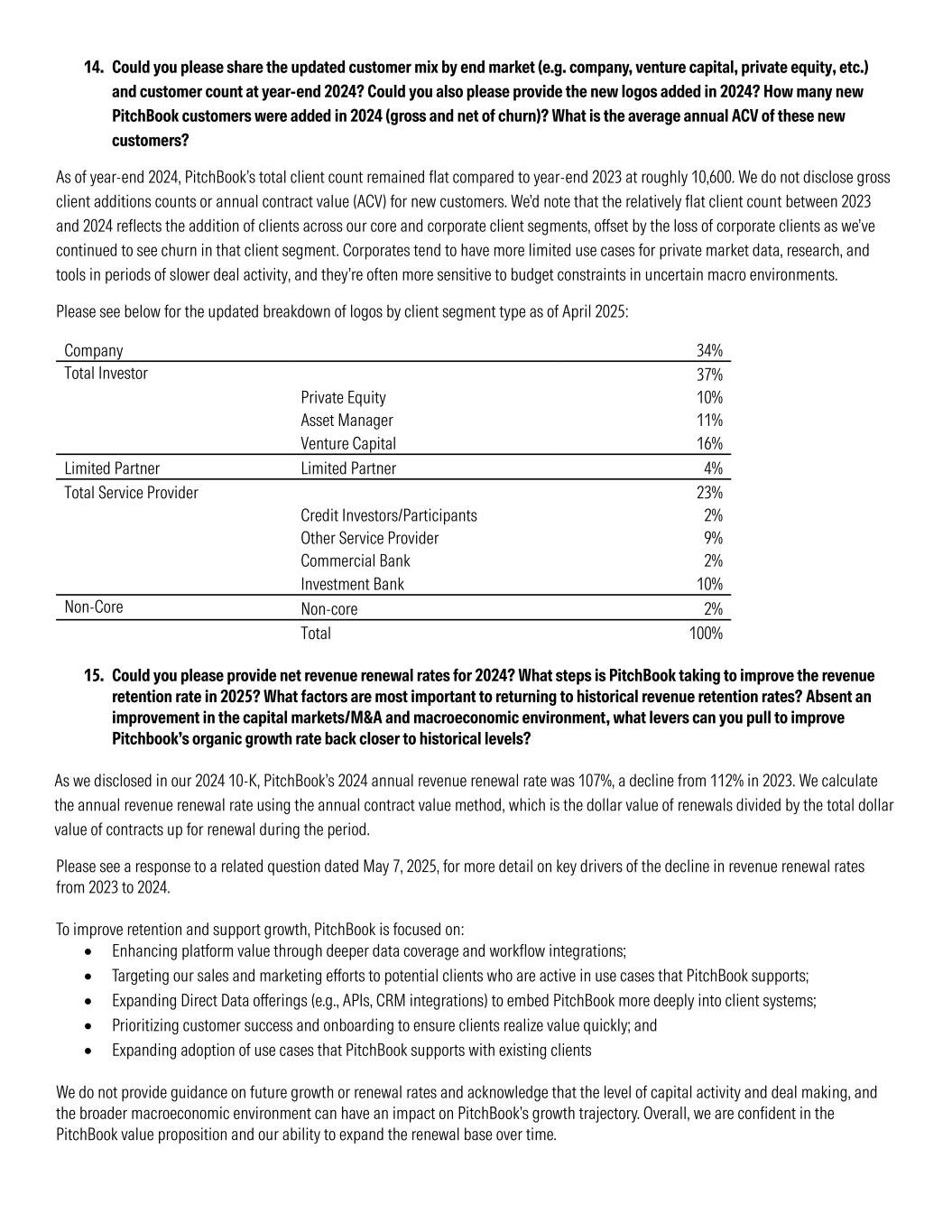 14. Could you please share the updated customer mix by end market (e.g. company, venture capital, private equity, etc.) and customer count at year-end 2024? Could you also please provide the new logos added in 2024? How many new PitchBook customers were added in 2024 (gross and net of churn)? What is the average annual ACV of these new customers?

As of year-end 2024, PitchBook's total client count remained flat compared to year-end 2023 at roughly 10,600. We do not disclose gross client additions counts or annual contract value (ACV) for new customers. We'd note that the relatively flat client count between 2023 and 2024 reflects the addition of clients across our core and corporate client segments, offset by the loss of corporate clients as we've continued to see churn in that client segment. Corporates tend to have more limited use cases for private market data, research, and tools in periods of slower deal activity, and they're often more sensitive to budget constraints in uncertain macro environments.

Please see below for the updated breakdown of logos by client segment type as of April 2025:

| Company | | 34% |
|---|---|---|
| Total Investor | | 37% |
| | Private Equity | 10% |
| | Asset Manager | 11% |
| | Venture Capital | 16% |
| Limited Partner | Limited Partner | 4% |
| Total Service Provider | | 23% |
| | Credit Investors/Participants | 2% |
| | Other Service Provider | 9% |
| | Commercial Bank | 2% |
| | Investment Bank | 10% |
| Non-Core | Non-core | 2% |
| | Total | 100% |

15. Could you please provide net revenue renewal rates for 2024? What steps is PitchBook taking to improve the revenue retention rate in 2025? What factors are most important to returning to historical revenue retention rates? Absent an improvement in the capital markets/M&A and macroeconomic environment, what levers can you pull to improve Pitchbook's organic growth rate back closer to historical levels?

As we disclosed in our 2024 10-K, PitchBook's 2024 annual revenue renewal rate was 107%, a decline from 112% in 2023. We calculate the annual revenue renewal rate using the annual contract value method, which is the dollar value of renewals divided by the total dollar value of contracts up for renewal during the period.

Please see a response to a related question dated May 7, 2025, for more detail on key drivers of the decline in revenue renewal rates from 2023 to 2024.

To improve retention and support growth, PitchBook is focused on:
• Enhancing platform value through deeper data coverage and workflow integrations;
• Targeting our sales and marketing efforts to potential clients who are active in use cases that PitchBook supports;
• Expanding Direct Data offerings (e.g., APIs, CRM integrations) to embed PitchBook more deeply into client systems;
• Prioritizing customer success and onboarding to ensure clients realize value quickly; and
• Expanding adoption of use cases that PitchBook supports with existing clients

We do not provide guidance on future growth or renewal rates and acknowledge that the level of capital activity and deal making, and the broader macroeconomic environment can have an impact on PitchBook's growth trajectory. Overall, we are confident in the PitchBook value proposition and our ability to expand the renewal base over time.